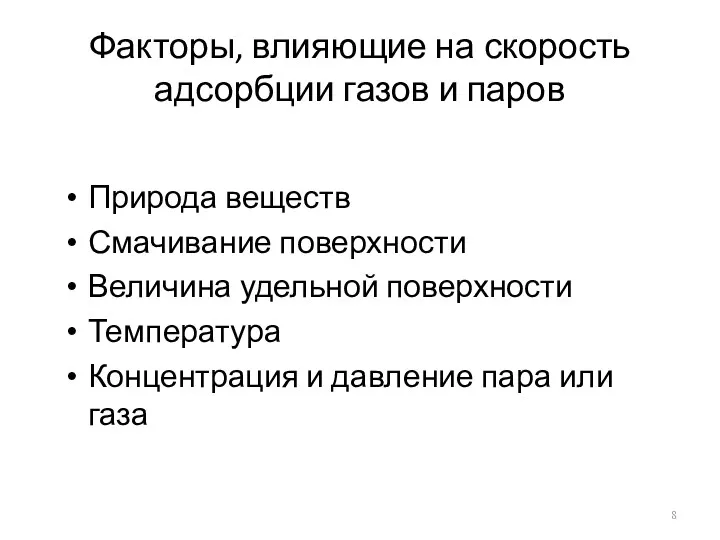 Факторы, влияющие на скорость адсорбции газов и паров

• Природа веществ
• Смачивание поверхности
• Величина удельной поверхности
• Температура
• Концентрация и давление пара или газа

8